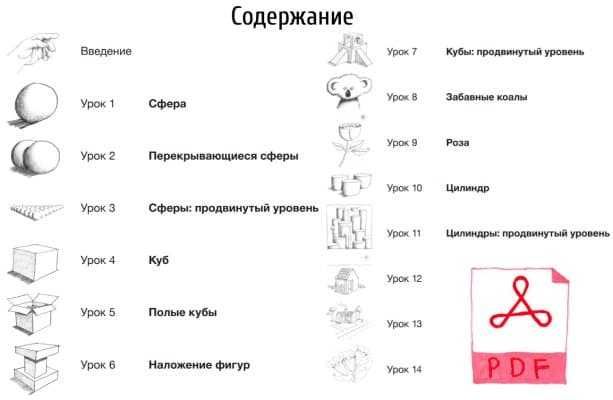 Содержание

Введение

Урок 1 Сфера

Урок 2 Перекрывающиеся сферы

Урок 3 Сферы: продвинутый уровень

Урок 4 Куб

Урок 5 Полые кубы

Урок 6 Наложение фигур

Урок 7 Кубы: продвинутый уровень

Урок 8 Забавные коалы

Урок 9 Роза

Урок 10 Цилиндр

Урок 11 Цилиндры: продвинутый уровень

Урок 12

Урок 13

Урок 14

PDF